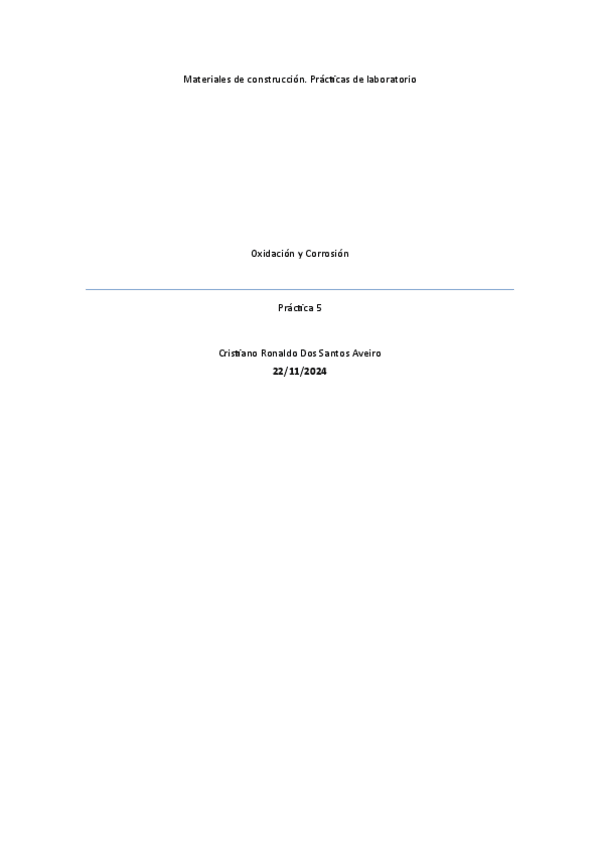 Materiales de construcción. Prácticas de laboratorio

Oxidación y Corrosión

Práctica 5

Cristiano Ronaldo Dos Santos Aveiro
22/11/2024